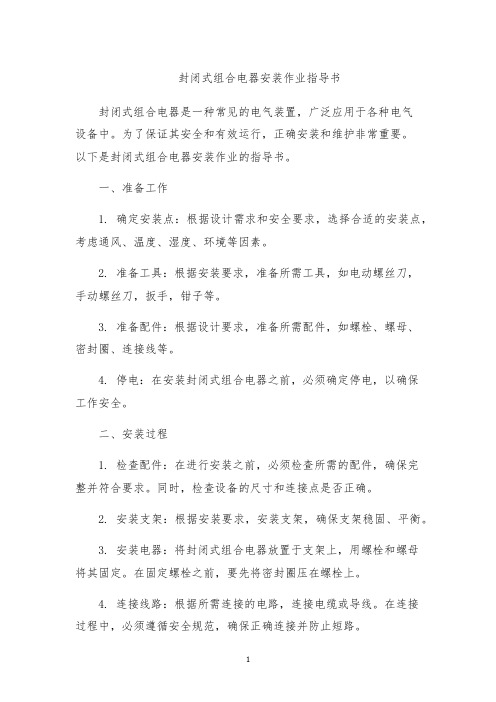 封闭式组合电器安装作业指导书

封闭式组合电器是一种常见的电气装置，广泛应用于各种电气设备中。为了保证其安全和有效运行，正确安装和维护非常重要。以下是封闭式组合电器安装作业的指导书。

一、准备工作

1. 确定安装点：根据设计需求和安全要求，选择合适的安装点，考虑通风、温度、湿度、环境等因素。

2. 准备工具：根据安装要求，准备所需工具，如电动螺丝刀，手动螺丝刀，扳手，钳子等。

3. 准备配件：根据设计要求，准备所需配件，如螺栓、螺母、密封圈、连接线等。

4. 停电：在安装封闭式组合电器之前，必须确定停电，以确保工作安全。

二、安装过程

1. 检查配件：在进行安装之前，必须检查所需的配件，确保完整并符合要求。同时，检查设备的尺寸和连接点是否正确。

2. 安装支架：根据安装要求，安装支架，确保支架稳固、平衡。

3. 安装电器：将封闭式组合电器放置于支架上，用螺栓和螺母将其固定。在固定螺栓之前，要先将密封圈压在螺栓上。

4. 连接线路：根据所需连接的电路，连接电缆或导线。在连接过程中，必须遵循安全规范，确保正确连接并防止短路。

1